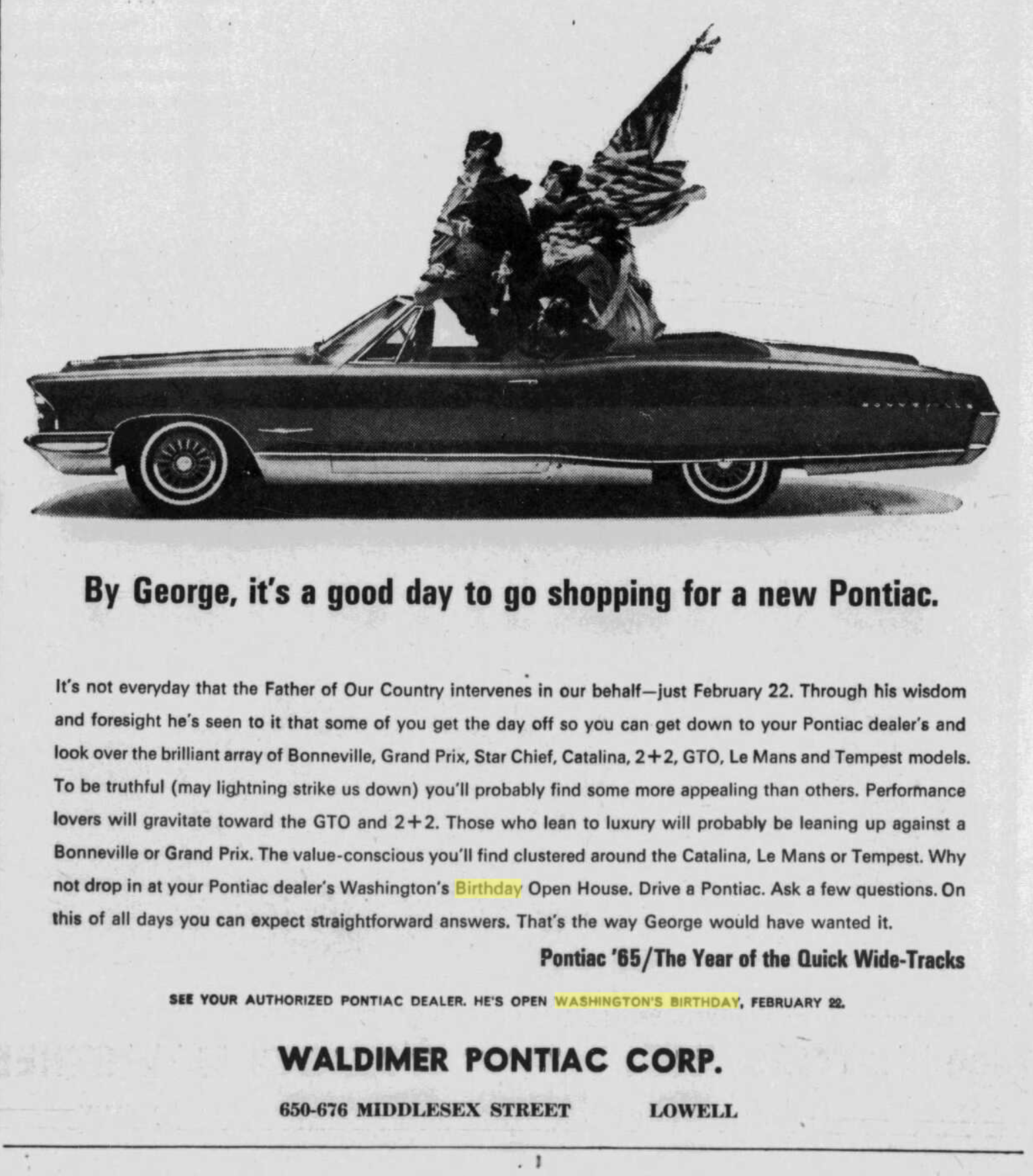 By George, it's a good day to go shopping for a new Pontiac.

It's not everyday that the Father of Our Country intervenes in our behalf—just February 22. Through his wisdom and foresight he's seen to it that some of you get the day off so you can get down to your Pontiac dealer's and look over the brilliant array of Bonneville, Grand Prix, Star Chief, Catalina, 2+2, GTO, Le Mans and Tempest models. To be truthful (may lightning strike us down) you'll probably find some more appealing than others. Performance lovers will gravitate toward the GTO and 2+2. Those who lean to luxury will probably be leaning up against a Bonneville or Grand Prix. The value-conscious you'll find clustered around the Catalina, Le Mans or Tempest. Why not drop in at your Pontiac dealer's Washington's Birthday Open House. Drive a Pontiac. Ask a few questions. On this of all days you can expect straightforward answers. That's the way George would have wanted it.

Pontiac '65/The Year of the Quick Wide-Tracks

SEE YOUR AUTHORIZED PONTIAC DEALER. HE'S OPEN WASHINGTON'S BIRTHDAY, FEBRUARY 22.

WALDIMER PONTIAC CORP.

650-676 MIDDLESEX STREET LOWELL